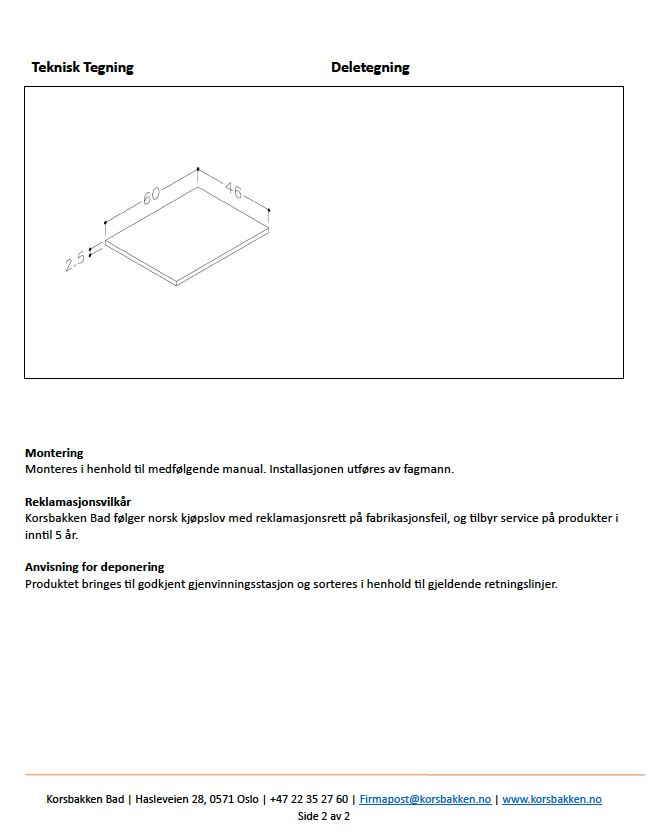 Teknisk Tegning

Deletegning

60
46
2.5

**Montering**
Monteres i henhold til medfølgende manual. Installasjonen utføres av fagmann.

**Reklamasjonsvilkår**
Korsbakken Bad følger norsk kjøpslov med reklamasjonsrett på fabrikasjonsfeil, og tilbyr service på produkter i inntil 5 år.

**Anvisning for deponering**
Produktet bringes til godkjent gjenvinningsstasjon og sorteres i henhold til gjeldende retningslinjer.

Korsbakken Bad | Hasleveien 28, 0571 Oslo | +47 22 35 27 60 | Firmapost@korsbakken.no | www.korsbakken.no
Side 2 av 2